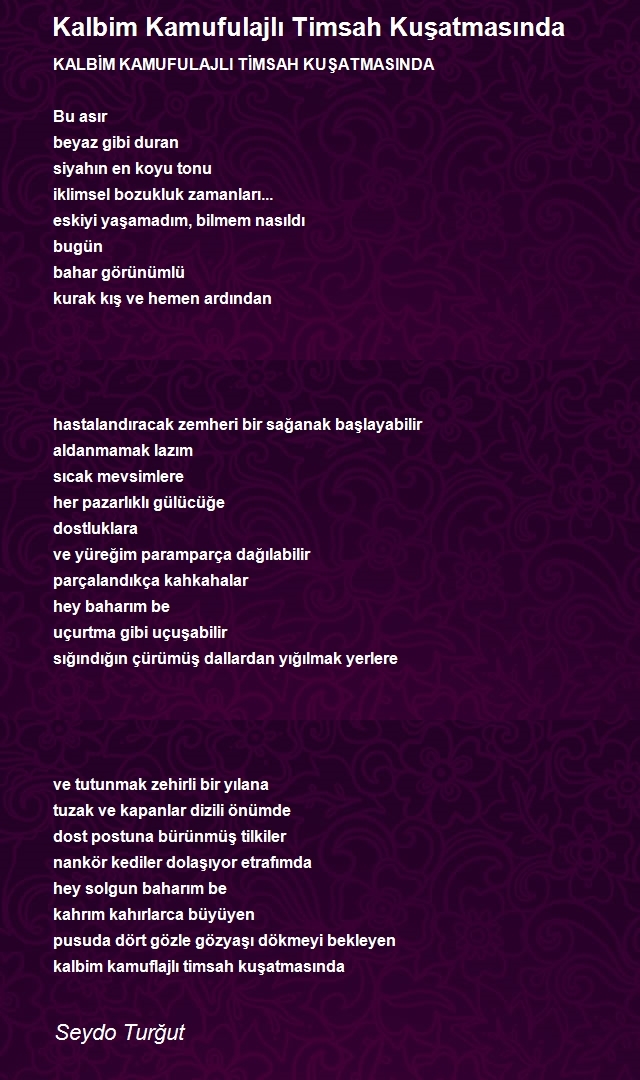 Kalbim Kamufulajlı Timsah Kuşatmasında

KALBİM KAMUFULAJLI TİMSAH KUŞATMASINDA

Bu asır
beyaz gibi duran
siyahın en koyu tonu
iklimsel bozukluk zamanları...
eskiyi yaşamadım, bilmem nasıldı
bugün
bahar görünümlü
kurak kış ve hemen ardından

hastalandıracak zemheri bir sağanak başlayabilir
aldanmamak lazım
sıcak mevsimlere
her pazarlıklı gülücüğe
dostluklara
ve yüreğim paramparça dağılabilir
parçalandıkça kahkahalar
hey baharım be
uçurtma gibi uçuşabilir
sığındığın çürümüş dallardan yığılmak yerlere

ve tutunmak zehirli bir yılana
tuzak ve kapanlar dizili önümde
dost postuna bürünmüş tilkiler
nankör kediler dolaşıyor etrafımda
hey solgun baharım be
kahrım kahırlarca büyüyen
pusuda dört gözle gözyaşı dökmeyi bekleyen
kalbim kamuflajlı timsah kuşatmasında

Seydo Turğut